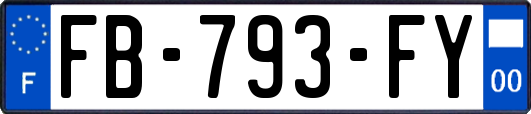 F
FB-793-FY
00